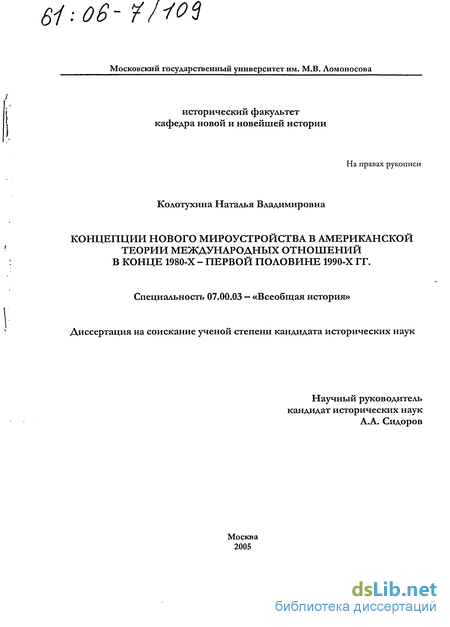 61:06-7/109

Московский государственный университет им. М.В. Ломоносова

исторический факультет
кафедра новой и новейшей истории

На правах рукописи

Колотухина Наталья Владимировна

КОНЦЕПЦИИ НОВОГО МИРОУСТРОЙСТВА В АМЕРИКАНСКОЙ ТЕОРИИ МЕЖДУНАРОДНЫХ ОТНОШЕНИЙ В КОНЦЕ 1980-Х – ПЕРВОЙ ПОЛОВИНЕ 1990-Х ГГ.

Специальность 07.00.03 – «Всеобщая история»

Диссертация на соискание ученой степени кандидата исторических наук

Научный руководитель
кандидат исторических наук
А.А. Сидоров

Москва
2005

dsLib.net
библиотека диссертаций